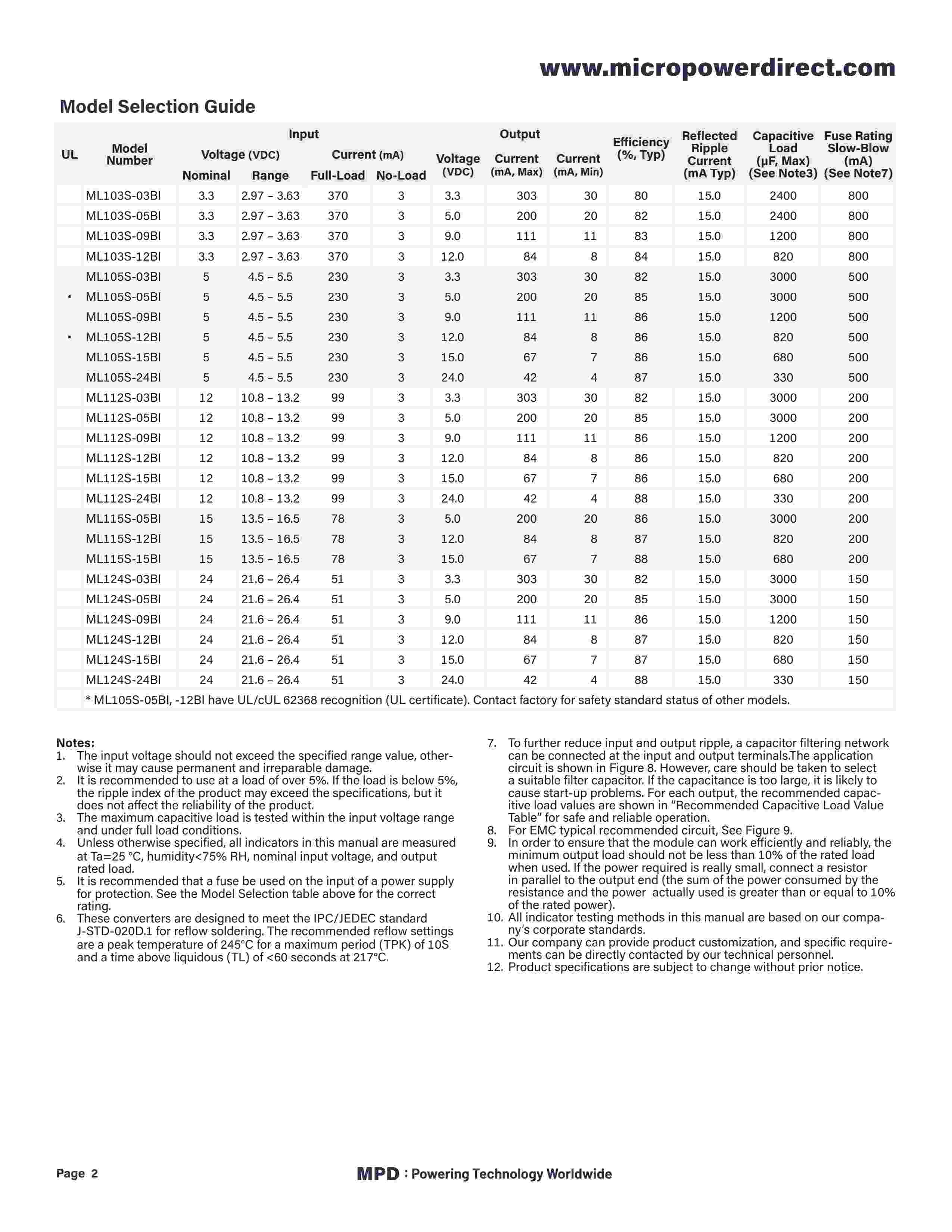 www.micropowerdirect.com

Model Selection Guide

| UL | Model Number | Input Voltage (VDC) Nominal | Input Voltage (VDC) Range | Input Current (mA) Full-Load | Input Current (mA) No-Load | Output Voltage (VDC) | Output Current (mA, Max) | Output Current (mA, Min) | Efficiency (%, Typ) | Reflected Ripple Current (mA Typ) | Capacitive Load (µF, Max) (See Note3) | Fuse Rating Slow-Blow (mA) (See Note7) |
|---|---|---|---|---|---|---|---|---|---|---|---|---|
| | ML103S-03BI | 3.3 | 2.97 – 3.63 | 370 | 3 | 3.3 | 303 | 30 | 80 | 15.0 | 2400 | 800 |
| | ML103S-05BI | 3.3 | 2.97 – 3.63 | 370 | 3 | 5.0 | 200 | 20 | 82 | 15.0 | 2400 | 800 |
| | ML103S-09BI | 3.3 | 2.97 – 3.63 | 370 | 3 | 9.0 | 111 | 11 | 83 | 15.0 | 1200 | 800 |
| | ML103S-12BI | 3.3 | 2.97 – 3.63 | 370 | 3 | 12.0 | 84 | 8 | 84 | 15.0 | 820 | 800 |
| | ML105S-03BI | 5 | 4.5 – 5.5 | 230 | 3 | 3.3 | 303 | 30 | 82 | 15.0 | 3000 | 500 |
| • | ML105S-05BI | 5 | 4.5 – 5.5 | 230 | 3 | 5.0 | 200 | 20 | 85 | 15.0 | 3000 | 500 |
| | ML105S-09BI | 5 | 4.5 – 5.5 | 230 | 3 | 9.0 | 111 | 11 | 86 | 15.0 | 1200 | 500 |
| • | ML105S-12BI | 5 | 4.5 – 5.5 | 230 | 3 | 12.0 | 84 | 8 | 86 | 15.0 | 820 | 500 |
| | ML105S-15BI | 5 | 4.5 – 5.5 | 230 | 3 | 15.0 | 67 | 7 | 86 | 15.0 | 680 | 500 |
| | ML105S-24BI | 5 | 4.5 – 5.5 | 230 | 3 | 24.0 | 42 | 4 | 87 | 15.0 | 330 | 500 |
| | ML112S-03BI | 12 | 10.8 – 13.2 | 99 | 3 | 3.3 | 303 | 30 | 82 | 15.0 | 3000 | 200 |
| | ML112S-05BI | 12 | 10.8 – 13.2 | 99 | 3 | 5.0 | 200 | 20 | 85 | 15.0 | 3000 | 200 |
| | ML112S-09BI | 12 | 10.8 – 13.2 | 99 | 3 | 9.0 | 111 | 11 | 86 | 15.0 | 1200 | 200 |
| | ML112S-12BI | 12 | 10.8 – 13.2 | 99 | 3 | 12.0 | 84 | 8 | 86 | 15.0 | 820 | 200 |
| | ML112S-15BI | 12 | 10.8 – 13.2 | 99 | 3 | 15.0 | 67 | 7 | 86 | 15.0 | 680 | 200 |
| | ML112S-24BI | 12 | 10.8 – 13.2 | 99 | 3 | 24.0 | 42 | 4 | 88 | 15.0 | 330 | 200 |
| | ML115S-05BI | 15 | 13.5 – 16.5 | 78 | 3 | 5.0 | 200 | 20 | 86 | 15.0 | 3000 | 200 |
| | ML115S-12BI | 15 | 13.5 – 16.5 | 78 | 3 | 12.0 | 84 | 8 | 87 | 15.0 | 820 | 200 |
| | ML115S-15BI | 15 | 13.5 – 16.5 | 78 | 3 | 15.0 | 67 | 7 | 88 | 15.0 | 680 | 200 |
| | ML124S-03BI | 24 | 21.6 – 26.4 | 51 | 3 | 3.3 | 303 | 30 | 82 | 15.0 | 3000 | 150 |
| | ML124S-05BI | 24 | 21.6 – 26.4 | 51 | 3 | 5.0 | 200 | 20 | 85 | 15.0 | 3000 | 150 |
| | ML124S-09BI | 24 | 21.6 – 26.4 | 51 | 3 | 9.0 | 111 | 11 | 86 | 15.0 | 1200 | 150 |
| | ML124S-12BI | 24 | 21.6 – 26.4 | 51 | 3 | 12.0 | 84 | 8 | 87 | 15.0 | 820 | 150 |
| | ML124S-15BI | 24 | 21.6 – 26.4 | 51 | 3 | 15.0 | 67 | 7 | 87 | 15.0 | 680 | 150 |
| | ML124S-24BI | 24 | 21.6 – 26.4 | 51 | 3 | 24.0 | 42 | 4 | 88 | 15.0 | 330 | 150 |

* ML105S-05BI, -12BI have UL/cUL 62368 recognition (UL certificate). Contact factory for safety standard status of other models.

Notes:
1. The input voltage should not exceed the specified range value, otherwise it may cause permanent and irreparable damage.
2. It is recommended to use at a load of over 5%. If the load is below 5%, the ripple index of the product may exceed the specifications, but it does not affect the reliability of the product.
3. The maximum capacitive load is tested within the input voltage range and under full load conditions.
4. Unless otherwise specified, all indicators in this manual are measured at Ta=25 °C, humidity<75% RH, nominal input voltage, and output rated load.
5. It is recommended that a fuse be used on the input of a power supply for protection. See the Model Selection table above for the correct rating.
6. These converters are designed to meet the IPC/JEDEC standard J-STD-020D.1 for reflow soldering. The recommended reflow settings are a peak temperature of 245°C for a maximum period (TPK) of 10S and a time above liquidous (TL) of <60 seconds at 217°C.
7. To further reduce input and output ripple, a capacitor filtering network can be connected at the input and output terminals.The application circuit is shown in Figure 8. However, care should be taken to select a suitable filter capacitor. If the capacitance is too large, it is likely to cause start-up problems. For each output, the recommended capacitive load values are shown in “Recommended Capacitive Load Value Table” for safe and reliable operation.
8. For EMC typical recommended circuit, See Figure 9.
9. In order to ensure that the module can work efficiently and reliably, the minimum output load should not be less than 10% of the rated load when used. If the power required is really small, connect a resistor in parallel to the output end (the sum of the power consumed by the resistance and the power actually used is greater than or equal to 10% of the rated power).
10. All indicator testing methods in this manual are based on our company’s corporate standards.
11. Our company can provide product customization, and specific requirements can be directly contacted by our technical personnel.
12. Product specifications are subject to change without prior notice.

Page 2

MPD : Powering Technology Worldwide